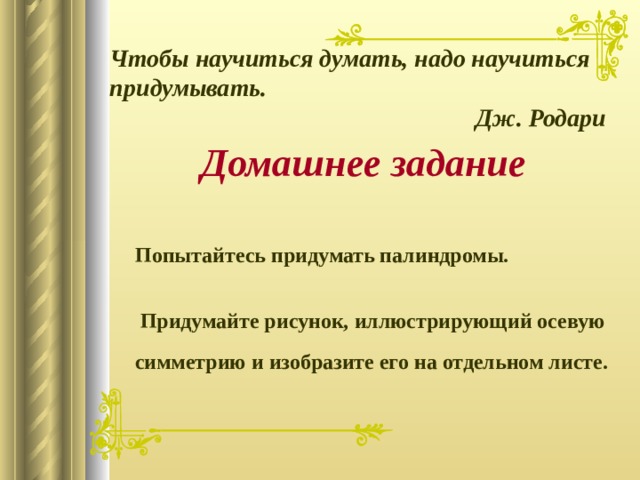 Чтобы научиться думать, надо научиться придумывать.

Дж. Родари

Домашнее задание

Попытайтесь придумать палиндромы.

Придумайте рисунок, иллюстрирующий осевую симметрию и изобразите его на отдельном листе.